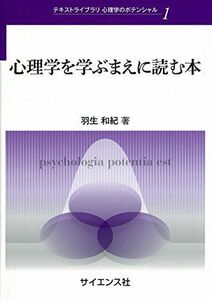 テキストライブラリ 心理学のポテンシャル 1

心理学を学ぶまえに読む本

羽生 和紀 著

psychologia potentia est

サイエンス社